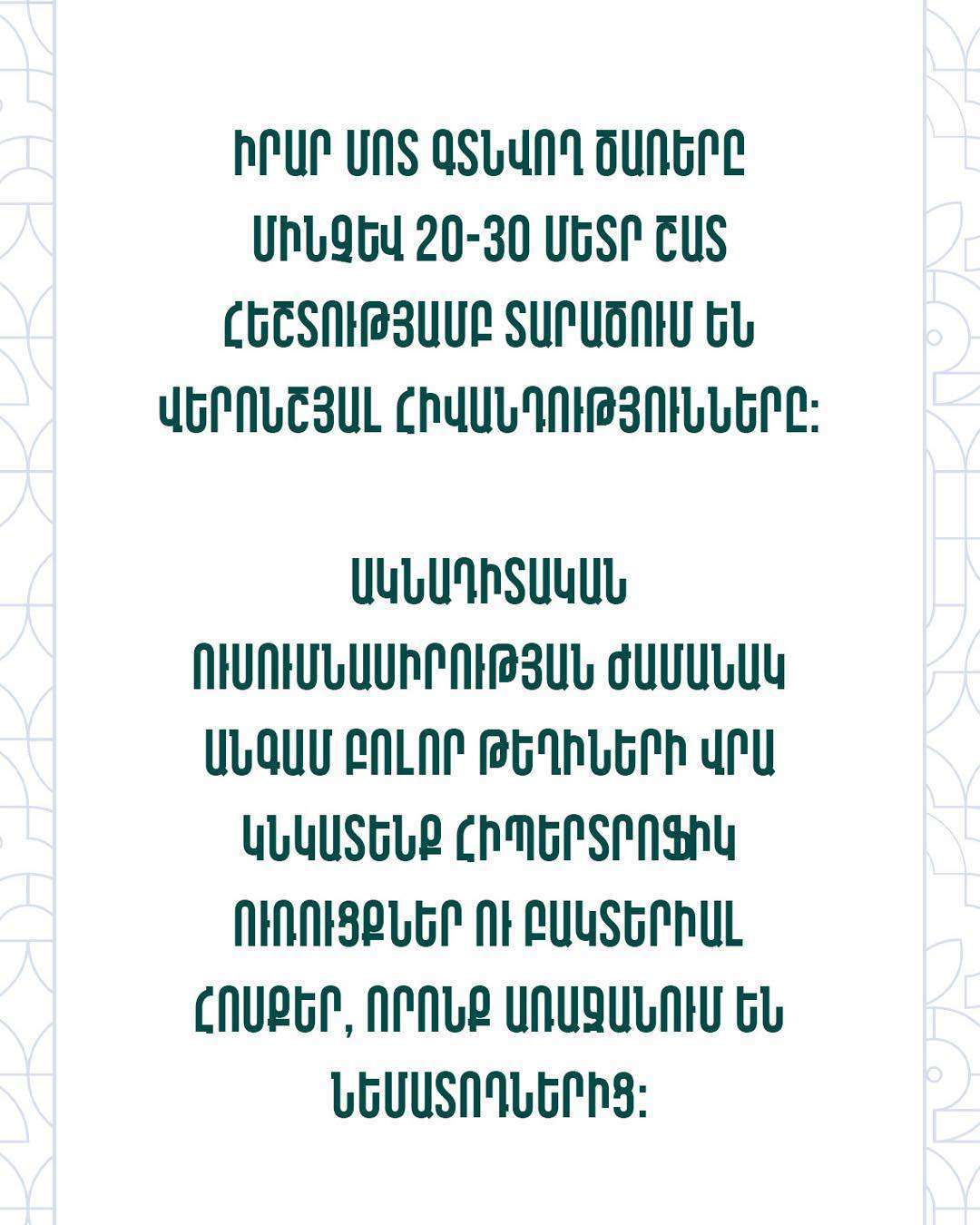 ԻՐԱՐ ՄՈՏ ԳՏՆՎՈՂ ԾԱՌԵՐԸ ՄԻՆՉԵՎ 20-30 ՄԵՏՐ ՇԱՏ ՀԵՇՏՈՒԹՅԱՄԲ ՏԱՐԱԾՈՒՄ ԵՆ ՎԵՐՈՆՇՅԱԼ ՀԻՎԱՆԴՈՒԹՅՈՒՆՆԵՐԸ:

ԱԿՆԱԴԻՏԱԿԱՆ ՈՒՍՈՒՄՆԱՍԻՐՈՒԹՅԱՆ ԺԱՄԱՆԱԿ ԱՆԳԱՄ ԲՈԼՈՐ ԹԵՂԻՆԵՐԻ ՎՐԱ ԿՆԿԱՏԵՆՔ ՀԻՊԵՐՏՐՈՖԻԿ ՈՒՌՈՒՑՔՆԵՐ ՈՒ ԲԱԿՏԵՐԻԱԼ ՀՈՍՔԵՐ, ՈՐՈՆՔ ԱՌԱՋԱՆՈՒՄ ԵՆ ՆԵՄԱՏՈԴՆԵՐԻՑ: